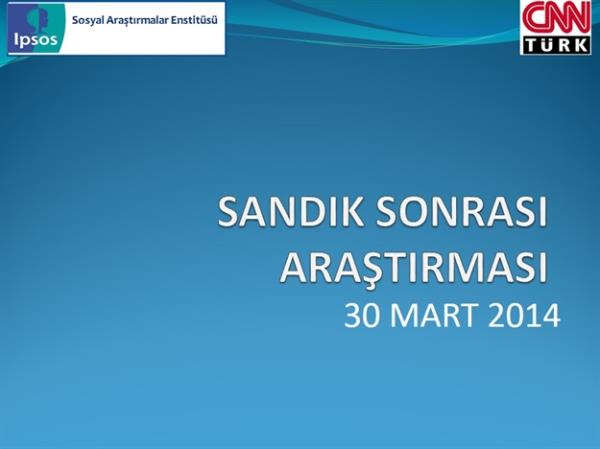 Ipsos Sosyal Araştırmalar Enstitüsü

CNN TÜRK

SANDIK SONRASI ARAŞTIRMASI

30 MART 2014